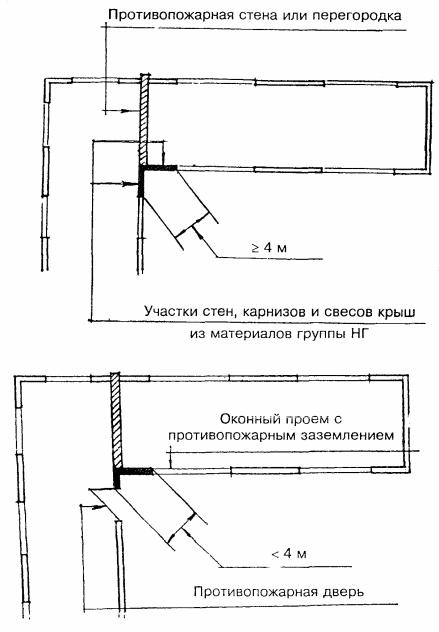 Противопожарная стена или перегородка

$\geq 4$ м

Участки стен, карнизов и свесов крыш из материалов группы НГ

Оконный проем с противопожарным заземлением

$< 4$ м

Противопожарная дверь